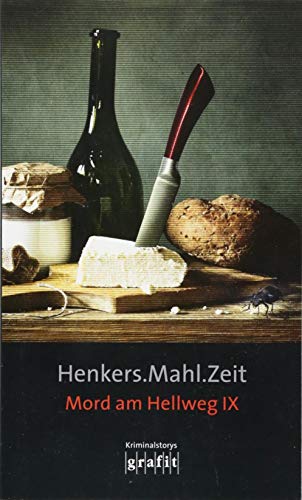 Henkers.Mahl.Zeit
Mord am Hellweg IX

Kriminalstorys
grafit